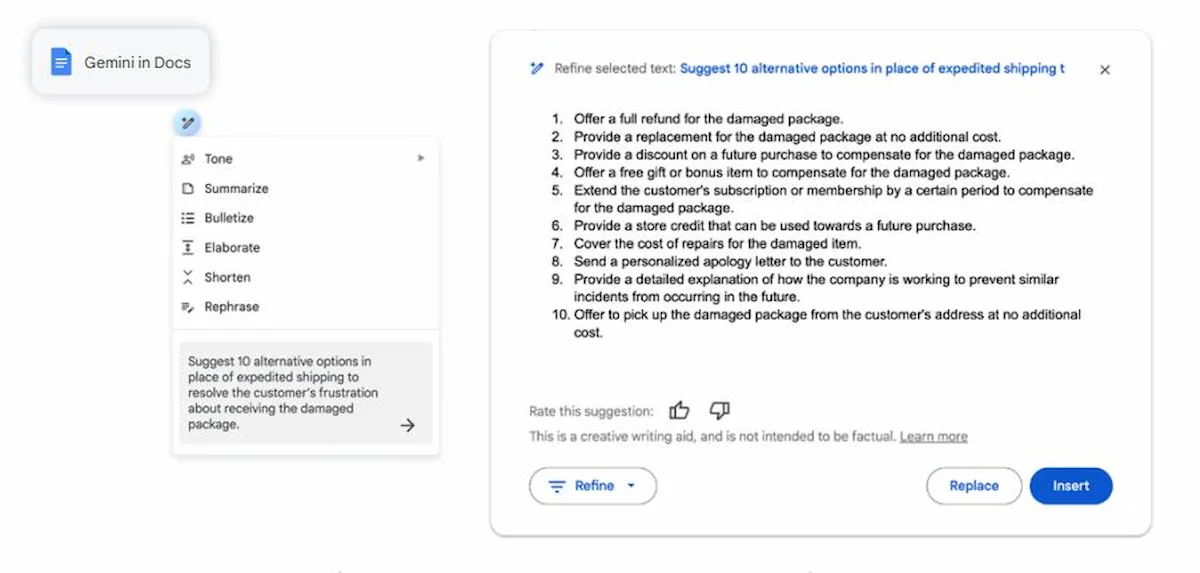 Gemini in Docs

Tone

Summarize

Bulletize

Elaborate

Shorten

Rephrase

Suggest 10 alternative options in place of expedited shipping to resolve the customer's frustration about receiving the damaged package.

Refine selected text: Suggest 10 alternative options in place of expedited shipping t

1. Offer a full refund for the damaged package.
2. Provide a replacement for the damaged package at no additional cost.
3. Provide a discount on a future purchase to compensate for the damaged package.
4. Offer a free gift or bonus item to compensate for the damaged package.
5. Extend the customer's subscription or membership by a certain period to compensate for the damaged package.
6. Provide a store credit that can be used towards a future purchase.
7. Cover the cost of repairs for the damaged item.
8. Send a personalized apology letter to the customer.
9. Provide a detailed explanation of how the company is working to prevent similar incidents from occurring in the future.
10. Offer to pick up the damaged package from the customer's address at no additional cost.

Rate this suggestion:

This is a creative writing aid, and is not intended to be factual. Learn more

Refine

Replace

Insert